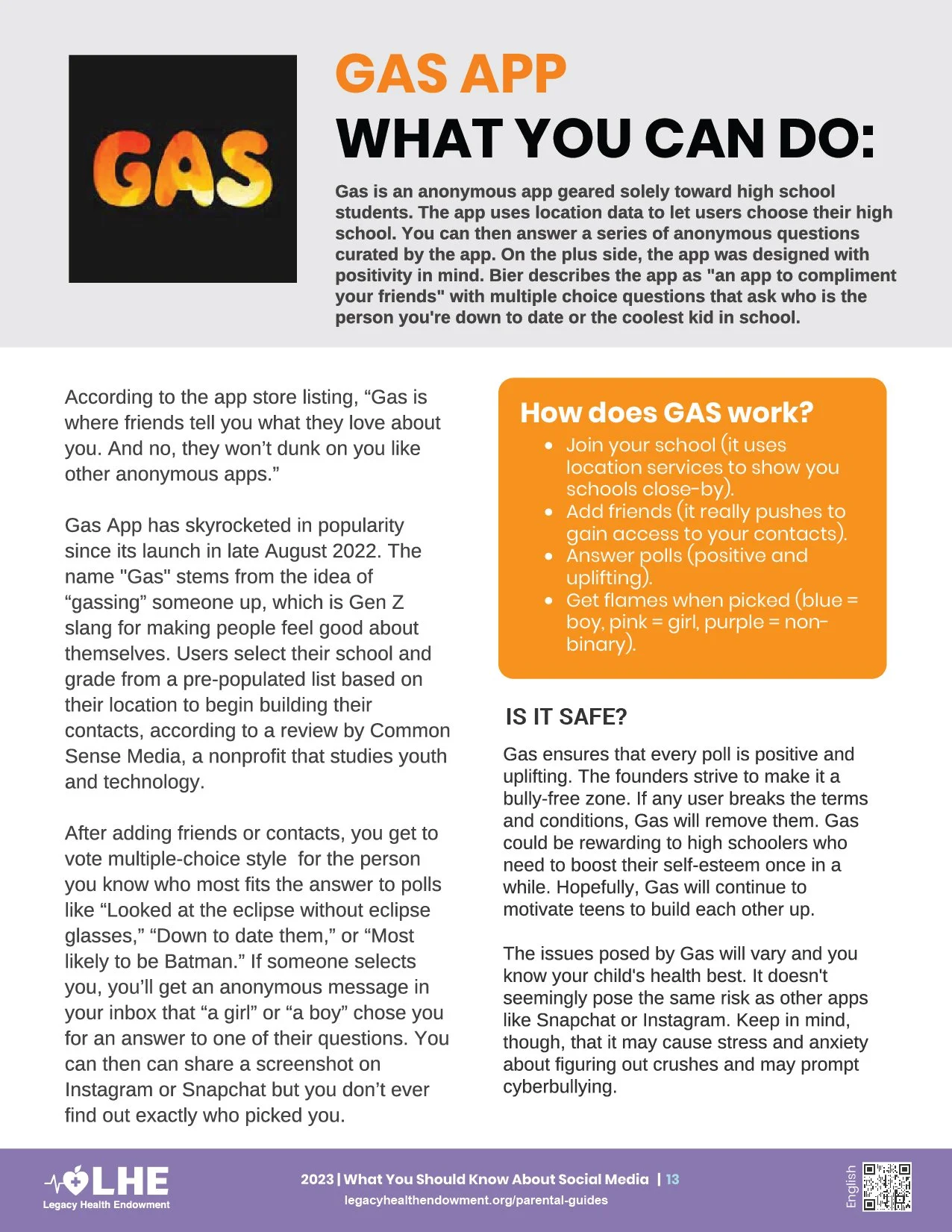 GAS

GAS APP
WHAT YOU CAN DO:

Gas is an anonymous app geared solely toward high school students. The app uses location data to let users choose their high school. You can then answer a series of anonymous questions curated by the app. On the plus side, the app was designed with positivity in mind. Bier describes the app as "an app to compliment your friends" with multiple choice questions that ask who is the person you're down to date or the coolest kid in school.

According to the app store listing, “Gas is where friends tell you what they love about you. And no, they won’t dunk on you like other anonymous apps.”

Gas App has skyrocketed in popularity since its launch in late August 2022. The name "Gas" stems from the idea of “gassing” someone up, which is Gen Z slang for making people feel good about themselves. Users select their school and grade from a pre-populated list based on their location to begin building their contacts, according to a review by Common Sense Media, a nonprofit that studies youth and technology.

After adding friends or contacts, you get to vote multiple-choice style for the person you know who most fits the answer to polls like “Looked at the eclipse without eclipse glasses,” “Down to date them,” or “Most likely to be Batman.” If someone selects you, you’ll get an anonymous message in your inbox that “a girl” or “a boy” chose you for an answer to one of their questions. You can then can share a screenshot on Instagram or Snapchat but you don’t ever find out exactly who picked you.

How does GAS work?
• Join your school (it uses location services to show you schools close-by).
• Add friends (it really pushes to gain access to your contacts).
• Answer polls (positive and uplifting).
• Get flames when picked (blue = boy, pink = girl, purple = non-binary).

IS IT SAFE?

Gas ensures that every poll is positive and uplifting. The founders strive to make it a bully-free zone. If any user breaks the terms and conditions, Gas will remove them. Gas could be rewarding to high schoolers who need to boost their self-esteem once in a while. Hopefully, Gas will continue to motivate teens to build each other up.

The issues posed by Gas will vary and you know your child's health best. It doesn't seemingly pose the same risk as other apps like Snapchat or Instagram. Keep in mind, though, that it may cause stress and anxiety about figuring out crushes and may prompt cyberbullying.

LHE
Legacy Health Endowment

2023 | What You Should Know About Social Media | 13
legacyhealthendowment.org/parental-guides

English